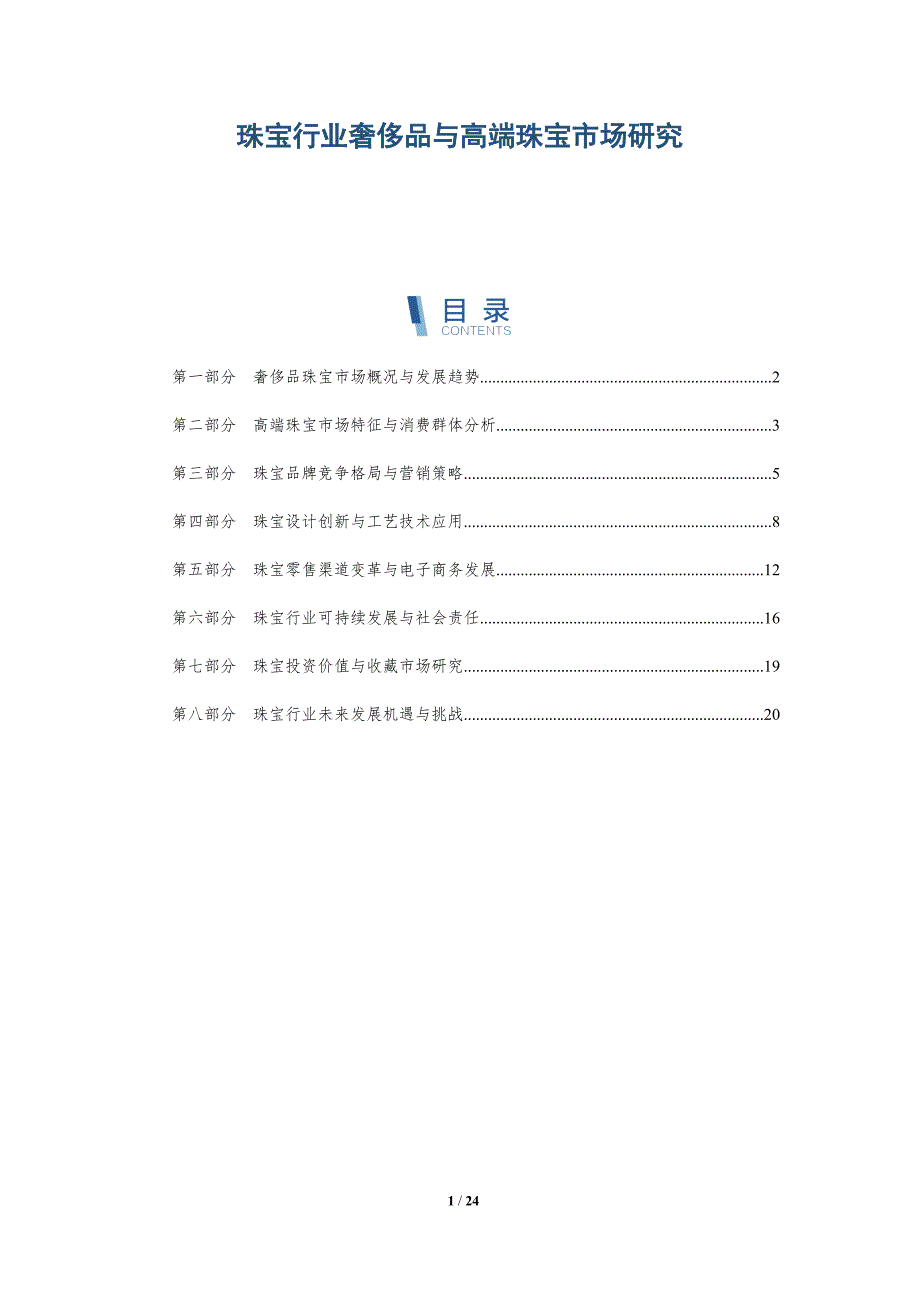 珠宝行业奢侈品与高端珠宝市场研究

目录
CONTENTS

第一部分 奢侈品珠宝市场概况与发展趋势 2

第二部分 高端珠宝市场特征与消费群体分析 3

第三部分 珠宝品牌竞争格局与营销策略 5

第四部分 珠宝设计创新与工艺技术应用 8

第五部分 珠宝零售渠道变革与电子商务发展 12

第六部分 珠宝行业可持续发展与社会责任 16

第七部分 珠宝投资价值与收藏市场研究 19

第八部分 珠宝行业未来发展机遇与挑战 20

1 / 24